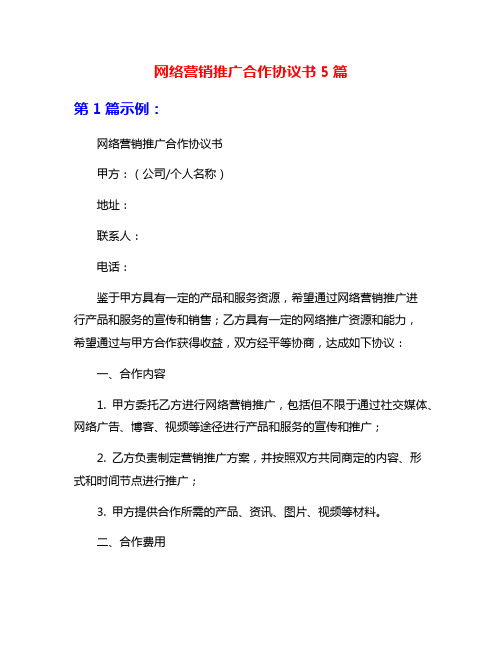 网络营销推广合作协议书 5 篇

第 1 篇示例：

网络营销推广合作协议书

甲方：（公司/个人名称）

地址：

联系人：

电话：

鉴于甲方具有一定的产品和服务资源，希望通过网络营销推广进行产品和服务的宣传和销售；乙方具有一定的网络推广资源和能力，希望通过与甲方合作获得收益，双方经平等协商，达成如下协议：

一、合作内容

1. 甲方委托乙方进行网络营销推广，包括但不限于通过社交媒体、网络广告、博客、视频等途径进行产品和服务的宣传和推广；

2. 乙方负责制定营销推广方案，并按照双方共同商定的内容、形式和时间节点进行推广；

3. 甲方提供合作所需的产品、资讯、图片、视频等材料。

二、合作费用